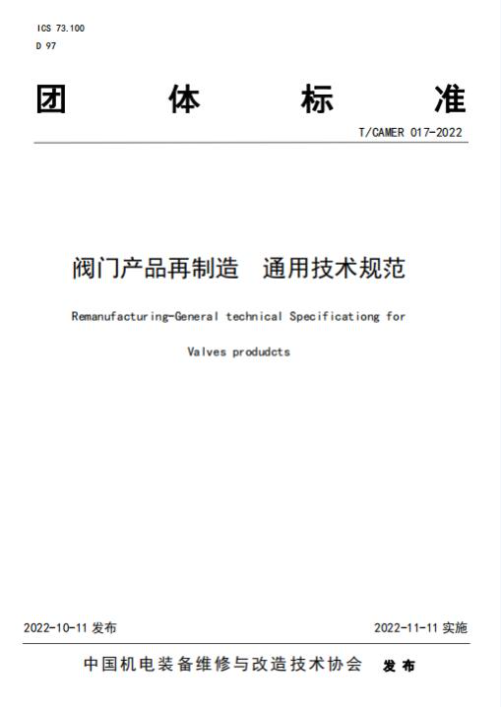 ICS 73.100
D 97

团 体 标 准

T/CAMER 017-2022

阀门产品再制造 通用技术规范

Remanufacturing-General technical Specificationg for

Valves produdcts

2022-10-11 发布

2022-11-11 实施

中国机电装备维修与改造技术协会 发布